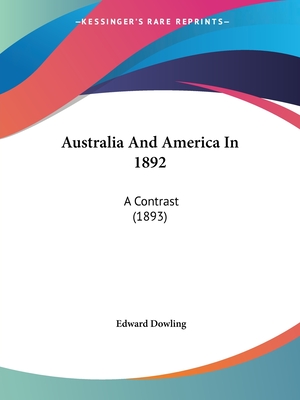 —KESSINGER'S RARE REPRINTS—

Australia And America In 1892

A Contrast
(1893)

Edward Dowling